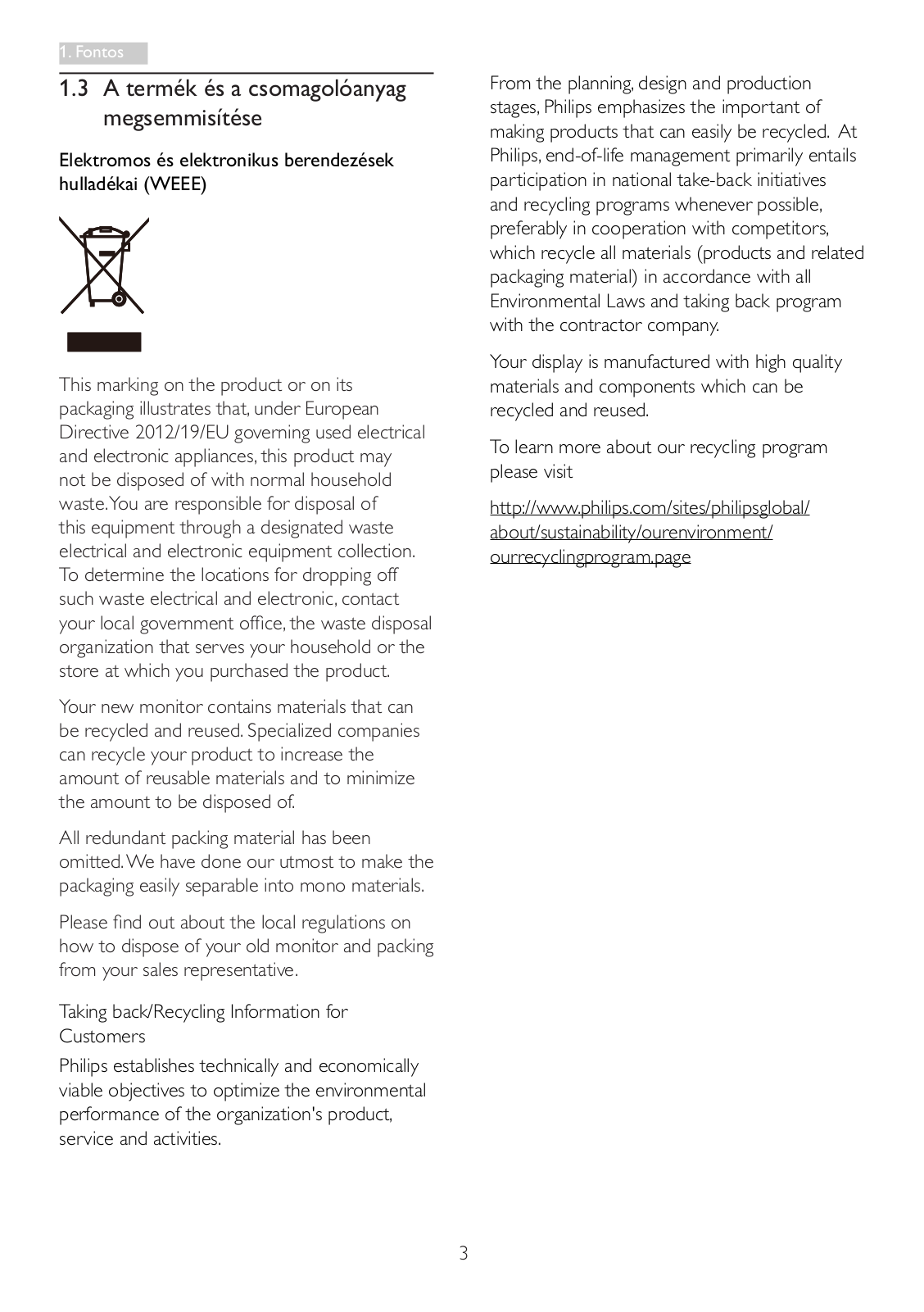 1. Fontos

1.3 A termék és a csomagolóanyag megsemmisítése

Elektromos és elektronikus berendezések hulladékai (WEEE)

This marking on the product or on its packaging illustrates that, under European Directive 2012/19/EU governing used electrical and electronic appliances, this product may not be disposed of with normal household waste. You are responsible for disposal of this equipment through a designated waste electrical and electronic equipment collection. To determine the locations for dropping off such waste electrical and electronic, contact your local government office, the waste disposal organization that serves your household or the store at which you purchased the product.

Your new monitor contains materials that can be recycled and reused. Specialized companies can recycle your product to increase the amount of reusable materials and to minimize the amount to be disposed of.

All redundant packing material has been omitted. We have done our utmost to make the packaging easily separable into mono materials.

Please find out about the local regulations on how to dispose of your old monitor and packing from your sales representative.

Taking back/Recycling Information for Customers

Philips establishes technically and economically viable objectives to optimize the environmental performance of the organization's product, service and activities.

From the planning, design and production stages, Philips emphasizes the important of making products that can easily be recycled. At Philips, end-of-life management primarily entails participation in national take-back initiatives and recycling programs whenever possible, preferably in cooperation with competitors, which recycle all materials (products and related packaging material) in accordance with all Environmental Laws and taking back program with the contractor company.

Your display is manufactured with high quality materials and components which can be recycled and reused.

To learn more about our recycling program please visit

http://www.philips.com/sites/philipsglobal/about/sustainability/ourenvironment/ourrecyclingprogram.page

3